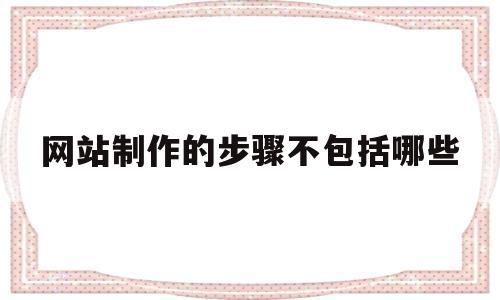 网站制作的步骤不包括哪些